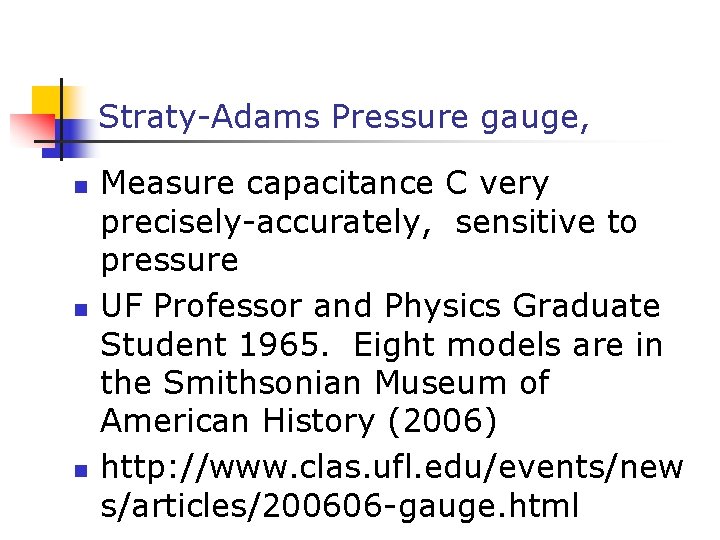 Straty-Adams Pressure gauge,

• Measure capacitance C very precisely-accurately, sensitive to pressure
• UF Professor and Physics Graduate Student 1965. Eight models are in the Smithsonian Museum of American History (2006)
• http://www.clas.ufl.edu/events/news/articles/200606-gauge.html